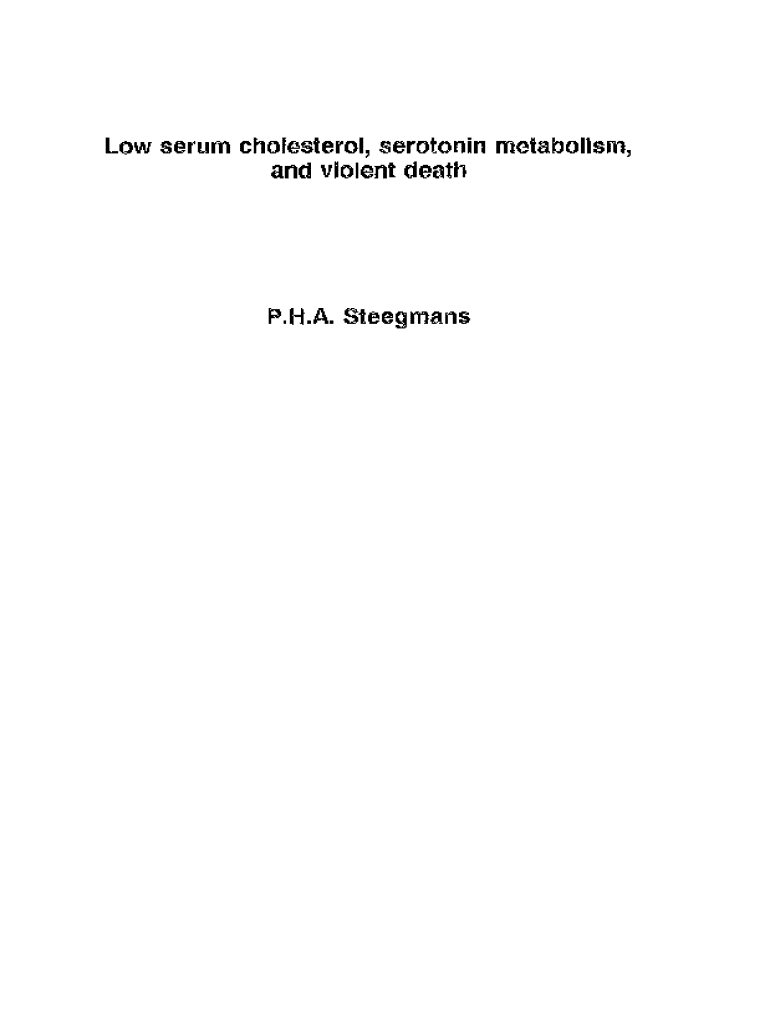 Low serum cholesterol, serotonin metabolism, and violent death

P.H.A. Steegmans